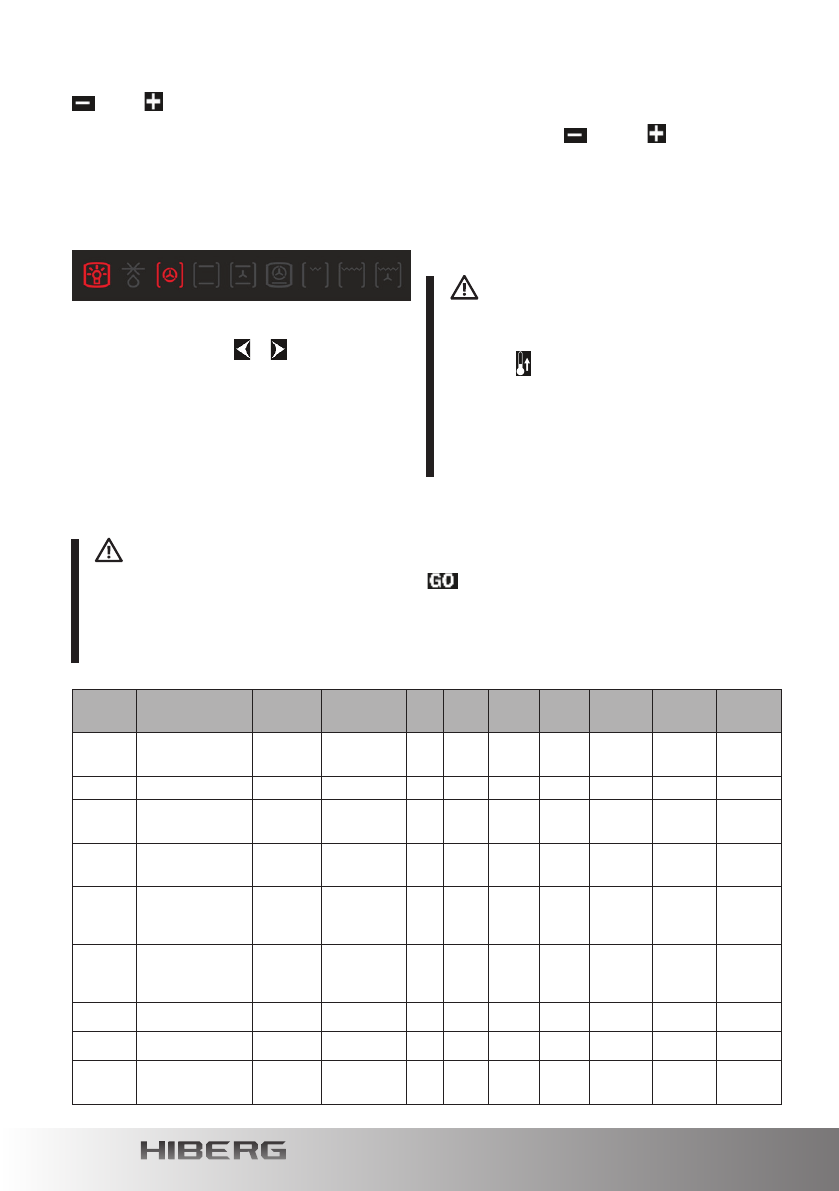 GO

HIBERG